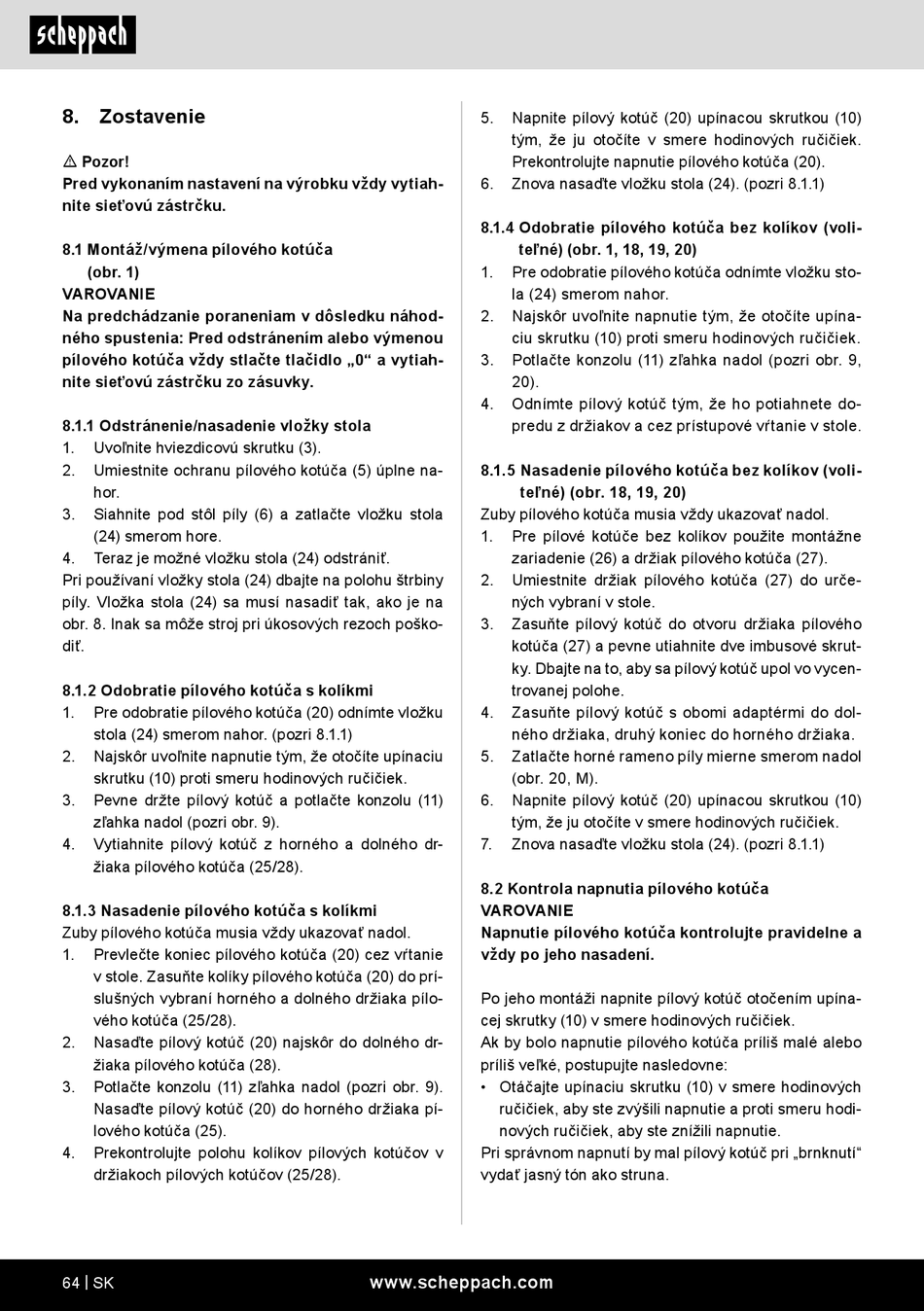 scheppach

8. Zostavenie

⚠ Pozor!
Pred vykonaním nastavení na výrobku vždy vytiahnite sieťovú zástrčku.

8.1 Montáž/výmena pílového kotúča (obr. 1)
VAROVANIE
Na predchádzanie poraneniam v dôsledku náhodného spustenia: Pred odstránením alebo výmenou pílového kotúča vždy stlačte tlačidlo „0“ a vytiahnite sieťovú zástrčku zo zásuvky.

8.1.1 Odstránenie/nasadenie vložky stola
1. Uvoľnite hviezdicovú skrutku (3).
2. Umiestnite ochranu pílového kotúča (5) úplne nahor.
3. Siahnite pod stôl píly (6) a zatlačte vložku stola (24) smerom hore.
4. Teraz je možné vložku stola (24) odstrániť.
Pri používaní vložky stola (24) dbajte na polohu štrbiny píly. Vložka stola (24) sa musí nasadiť tak, ako je na obr. 8. Inak sa môže stroj pri úkosových rezoch poškodiť.

8.1.2 Odobratie pílového kotúča s kolíkmi
1. Pre odobratie pílového kotúča (20) odnímte vložku stola (24) smerom nahor. (pozri 8.1.1)
2. Najskôr uvoľnite napnutie tým, že otočíte upínaciu skrutku (10) proti smeru hodinových ručičiek.
3. Pevne držte pílový kotúč a potlačte konzolu (11) zľahka nadol (pozri obr. 9).
4. Vytiahnite pílový kotúč z horného a dolného držiaka pílového kotúča (25/28).

8.1.3 Nasadenie pílového kotúča s kolíkmi
Zuby pílového kotúča musia vždy ukazovať nadol.
1. Prevlečte koniec pílového kotúča (20) cez vŕtanie v stole. Zasuňte kolíky pílového kotúča (20) do príslušných vybraní horného a dolného držiaka pílového kotúča (25/28).
2. Nasaďte pílový kotúč (20) najskôr do dolného držiaka pílového kotúča (28).
3. Potlačte konzolu (11) zľahka nadol (pozri obr. 9). Nasaďte pílový kotúč (20) do horného držiaka pílového kotúča (25).
4. Prekontrolujte polohu kolíkov pílových kotúčov v držiakoch pílových kotúčov (25/28).

5. Napnite pílový kotúč (20) upínacou skrutkou (10) tým, že ju otočíte v smere hodinových ručičiek. Prekontrolujte napnutie pílového kotúča (20).
6. Znova nasaďte vložku stola (24). (pozri 8.1.1)

8.1.4 Odobratie pílového kotúča bez kolíkov (voliteľné) (obr. 1, 18, 19, 20)
1. Pre odobratie pílového kotúča odnímte vložku stola (24) smerom nahor.
2. Najskôr uvoľnite napnutie tým, že otočíte upínaciu skrutku (10) proti smeru hodinových ručičiek.
3. Potlačte konzolu (11) zľahka nadol (pozri obr. 9, 20).
4. Odnímte pílový kotúč tým, že ho potiahnete dopredu z držiakov a cez prístupové vŕtanie v stole.

8.1.5 Nasadenie pílového kotúča bez kolíkov (voliteľné) (obr. 18, 19, 20)
Zuby pílového kotúča musia vždy ukazovať nadol.
1. Pre pílové kotúče bez kolíkov použite montážne zariadenie (26) a držiak pílového kotúča (27).
2. Umiestnite držiak pílového kotúča (27) do určených vybraní v stole.
3. Zasuňte pílový kotúč do otvoru držiaka pílového kotúča (27) a pevne utiahnite dve imbusové skrutky. Dbajte na to, aby sa pílový kotúč upol vo vycentrovanej polohe.
4. Zasuňte pílový kotúč s obomi adaptérmi do dolného držiaka, druhý koniec do horného držiaka.
5. Zatlačte horné rameno píly mierne smerom nadol (obr. 20, M).
6. Napnite pílový kotúč (20) upínacou skrutkou (10) tým, že ju otočíte v smere hodinových ručičiek.
7. Znova nasaďte vložku stola (24). (pozri 8.1.1)

8.2 Kontrola napnutia pílového kotúča
VAROVANIE
Napnutie pílového kotúča kontrolujte pravidelne a vždy po jeho nasadení.

Po jeho montáži napnite pílový kotúč otočením upínacej skrutky (10) v smere hodinových ručičiek.
Ak by bolo napnutie pílového kotúča príliš malé alebo príliš veľké, postupujte nasledovne:
• Otáčajte upínaciu skrutku (10) v smere hodinových ručičiek, aby ste zvýšili napnutie a proti smeru hodinových ručičiek, aby ste znížili napnutie.
Pri správnom napnutí by mal pílový kotúč pri „brnknutí“ vydať jasný tón ako struna.

64 | SK www.scheppach.com